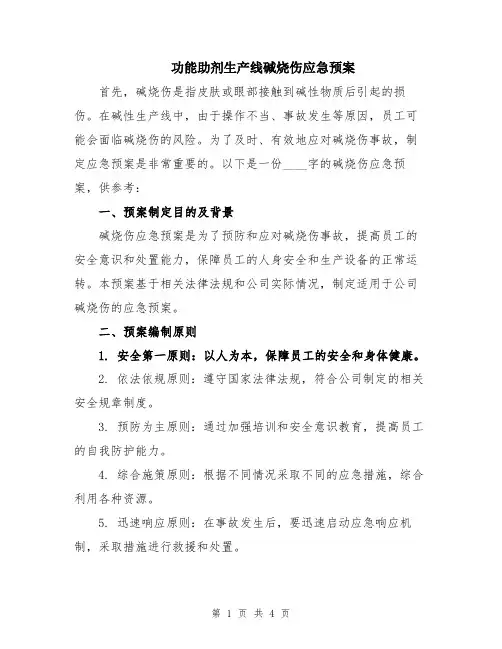 功能助剂生产线碱烧伤应急预案

首先，碱烧伤是指皮肤或眼部接触到碱性物质后引起的损伤。在碱性生产线中，由于操作不当、事故发生等原因，员工可能会面临碱烧伤的风险。为了及时、有效地应对碱烧伤事故，制定应急预案是非常重要的。以下是一份____字的碱烧伤应急预案，供参考：

一、预案制定目的及背景

碱烧伤应急预案是为了预防和应对碱烧伤事故，提高员工的安全意识和处置能力，保障员工的人身安全和生产设备的正常运转。本预案基于相关法律法规和公司实际情况，制定适用于公司碱烧伤的应急预案。

二、预案编制原则

1. 安全第一原则：以人为本，保障员工的安全和身体健康。

2. 依法依规原则：遵守国家法律法规，符合公司制定的相关安全规章制度。

3. 预防为主原则：通过加强培训和安全意识教育，提高员工的自我防护能力。

4. 综合施策原则：根据不同情况采取不同的应急措施，综合利用各种资源。

5. 迅速响应原则：在事故发生后，要迅速启动应急响应机制，采取措施进行救援和处置。

第 1 页 共 4 页